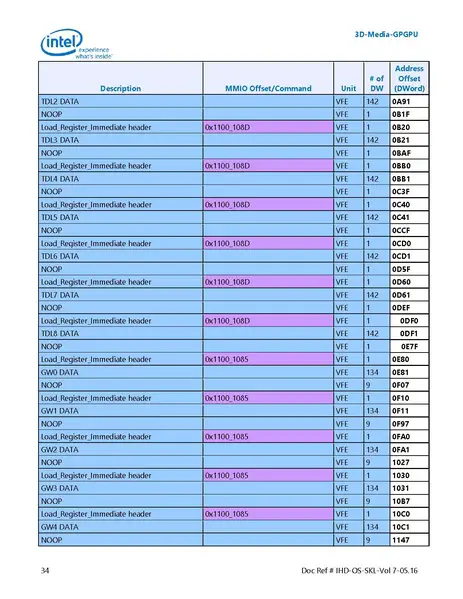 intel experience what's inside

3D-Media-GPGPU

| Description | MMIO Offset/Command | Unit | # of DW | Address Offset (DWord) |
|---|---|---|---|---|
| TDL2 DATA | | VFE | 142 | 0A91 |
| NOOP | | VFE | 1 | 0B1F |
| Load_Register_Immediate header | 0x1100_108D | VFE | 1 | 0B20 |
| TDL3 DATA | | VFE | 142 | 0B21 |
| NOOP | | VFE | 1 | 0BAF |
| Load_Register_Immediate header | 0x1100_108D | VFE | 1 | 0BB0 |
| TDL4 DATA | | VFE | 142 | 0BB1 |
| NOOP | | VFE | 1 | 0C3F |
| Load_Register_Immediate header | 0x1100_108D | VFE | 1 | 0C40 |
| TDL5 DATA | | VFE | 142 | 0C41 |
| NOOP | | VFE | 1 | 0CCF |
| Load_Register_Immediate header | 0x1100_108D | VFE | 1 | 0CD0 |
| TDL6 DATA | | VFE | 142 | 0CD1 |
| NOOP | | VFE | 1 | 0D5F |
| Load_Register_Immediate header | 0x1100_108D | VFE | 1 | 0D60 |
| TDL7 DATA | | VFE | 142 | 0D61 |
| NOOP | | VFE | 1 | 0DEF |
| Load_Register_Immediate header | 0x1100_108D | VFE | 1 | 0DF0 |
| TDL8 DATA | | VFE | 142 | 0DF1 |
| NOOP | | VFE | 1 | 0E7F |
| Load_Register_Immediate header | 0x1100_1085 | VFE | 1 | 0E80 |
| GW0 DATA | | VFE | 134 | 0E81 |
| NOOP | | VFE | 9 | 0F07 |
| Load_Register_Immediate header | 0x1100_1085 | VFE | 1 | 0F10 |
| GW1 DATA | | VFE | 134 | 0F11 |
| NOOP | | VFE | 9 | 0F97 |
| Load_Register_Immediate header | 0x1100_1085 | VFE | 1 | 0FA0 |
| GW2 DATA | | VFE | 134 | 0FA1 |
| NOOP | | VFE | 9 | 1027 |
| Load_Register_Immediate header | 0x1100_1085 | VFE | 1 | 1030 |
| GW3 DATA | | VFE | 134 | 1031 |
| NOOP | | VFE | 9 | 10B7 |
| Load_Register_Immediate header | 0x1100_1085 | VFE | 1 | 10C0 |
| GW4 DATA | | VFE | 134 | 10C1 |
| NOOP | | VFE | 9 | 1147 |

34 Doc Ref # IHD-OS-SKL-Vol 7-05.16